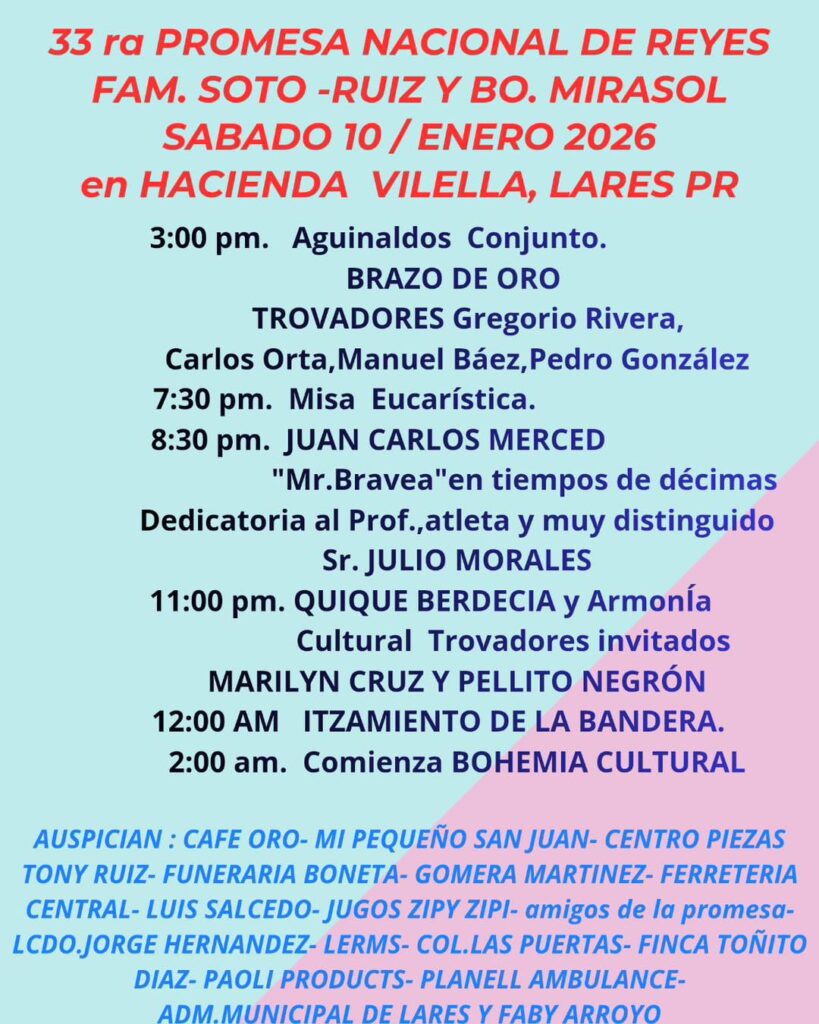 33 ra PROMESA NACIONAL DE REYES
FAM. SOTO -RUIZ Y BO. MIRASOL
SABADO 10 / ENERO 2026
en HACIENDA VILELLA, LARES PR

3:00 pm. Aguinaldos Conjunto.
BRAZO DE ORO
TROVADORES Gregorio Rivera,
Carlos Orta,Manuel Báez,Pedro González
7:30 pm. Misa Eucarística.
8:30 pm. JUAN CARLOS MERCED
"Mr.Bravea"en tiempos de décimas
Dedicatoria al Prof.,atleta y muy distinguido
Sr. JULIO MORALES
11:00 pm. QUIQUE BERDECIA y ArmonÍa
Cultural Trovadores invitados
MARILYN CRUZ Y PELLITO NEGRÓN
12:00 AM ITZAMIENTO DE LA BANDERA.
2:00 am. Comienza BOHEMIA CULTURAL

AUSPICIAN : CAFE ORO- MI PEQUEÑO SAN JUAN- CENTRO PIEZAS TONY RUIZ- FUNERARIA BONETA- GOMERA MARTINEZ- FERRETERIA CENTRAL- LUIS SALCEDO- JUGOS ZIPY ZIPI- amigos de la promesa- LCDO.JORGE HERNANDEZ- LERMS- COL.LAS PUERTAS- FINCA TOÑITO DIAZ- PAOLI PRODUCTS- PLANELL AMBULANCE- ADM.MUNICIPAL DE LARES Y FABY ARROYO